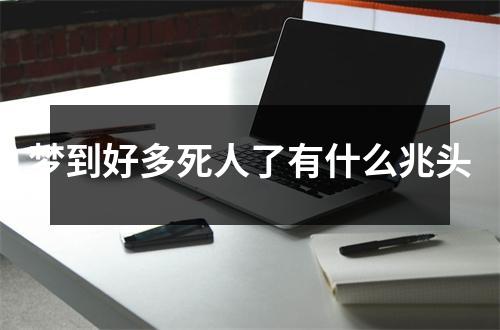 梦到好多死人了有什么兆头